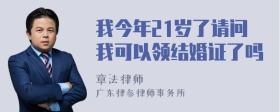 我今年21岁了请问
我可以领结婚证了吗

章法律师
广东律参律师事务所